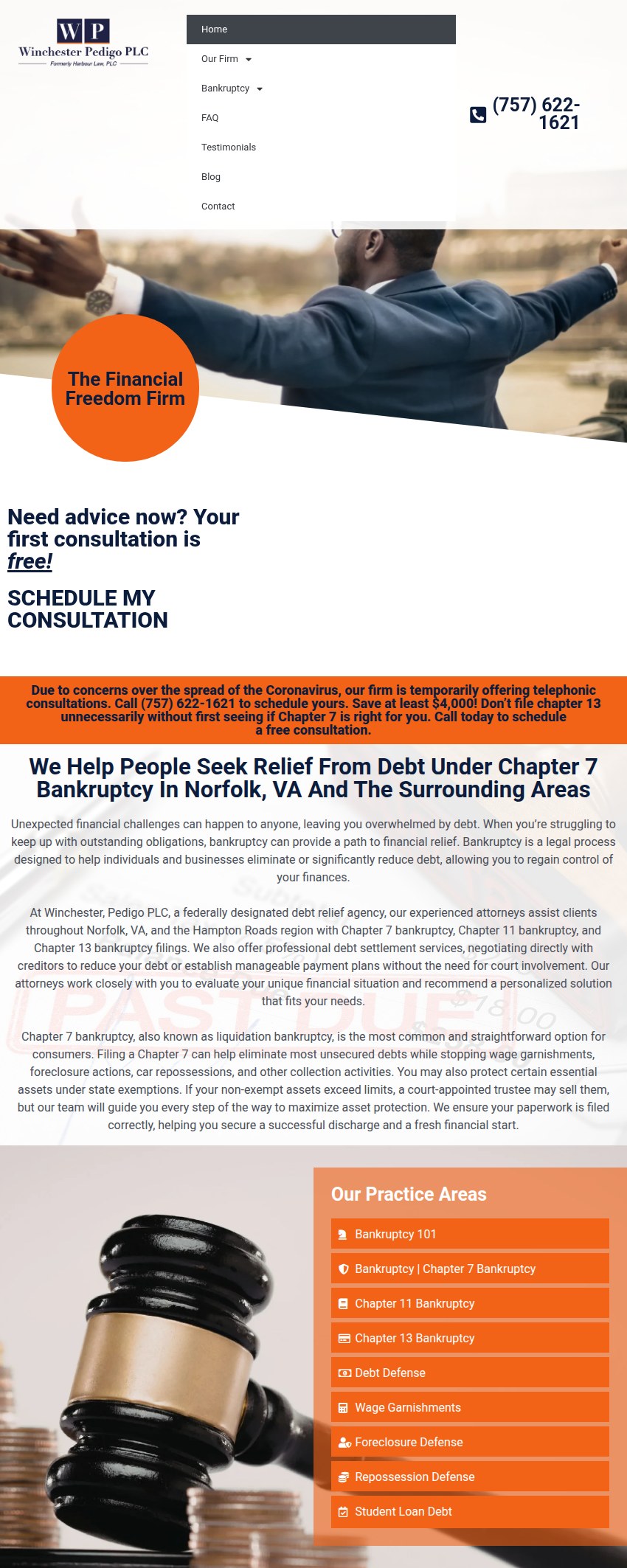 WP
Winchester Pedigo PLC
Formerly Harbour Law, PLC

Home
Our Firm
Bankruptcy
FAQ
Testimonials
Blog
Contact

(757) 622-1621

The Financial Freedom Firm

Need advice now? Your first consultation is free!

SCHEDULE MY CONSULTATION

Due to concerns over the spread of the Coronavirus, our firm is temporarily offering telephonic consultations. Call (757) 622-1621 to schedule yours. Save at least $4,000! Don't file chapter 13 unnecessarily without first seeing if Chapter 7 is right for you. Call today to schedule a free consultation.

We Help People Seek Relief From Debt Under Chapter 7 Bankruptcy In Norfolk, VA And The Surrounding Areas

Unexpected financial challenges can happen to anyone, leaving you overwhelmed by debt. When you're struggling to keep up with outstanding obligations, bankruptcy can provide a path to financial relief. Bankruptcy is a legal process designed to help individuals and businesses eliminate or significantly reduce debt, allowing you to regain control of your finances.

At Winchester, Pedigo PLC, a federally designated debt relief agency, our experienced attorneys assist clients throughout Norfolk, VA, and the Hampton Roads region with Chapter 7 bankruptcy, Chapter 11 bankruptcy, and Chapter 13 bankruptcy filings. We also offer professional debt settlement services, negotiating directly with creditors to reduce your debt or establish manageable payment plans without the need for court involvement. Our attorneys work closely with you to evaluate your unique financial situation and recommend a personalized solution that fits your needs.

Chapter 7 bankruptcy, also known as liquidation bankruptcy, is the most common and straightforward option for consumers. Filing a Chapter 7 can help eliminate most unsecured debts while stopping wage garnishments, foreclosure actions, car repossessions, and other collection activities. You may also protect certain essential assets under state exemptions. If your non-exempt assets exceed limits, a court-appointed trustee may sell them, but our team will guide you every step of the way to maximize asset protection. We ensure your paperwork is filed correctly, helping you secure a successful discharge and a fresh financial start.

Our Practice Areas
Bankruptcy 101
Bankruptcy | Chapter 7 Bankruptcy
Chapter 11 Bankruptcy
Chapter 13 Bankruptcy
Debt Defense
Wage Garnishments
Foreclosure Defense
Repossession Defense
Student Loan Debt